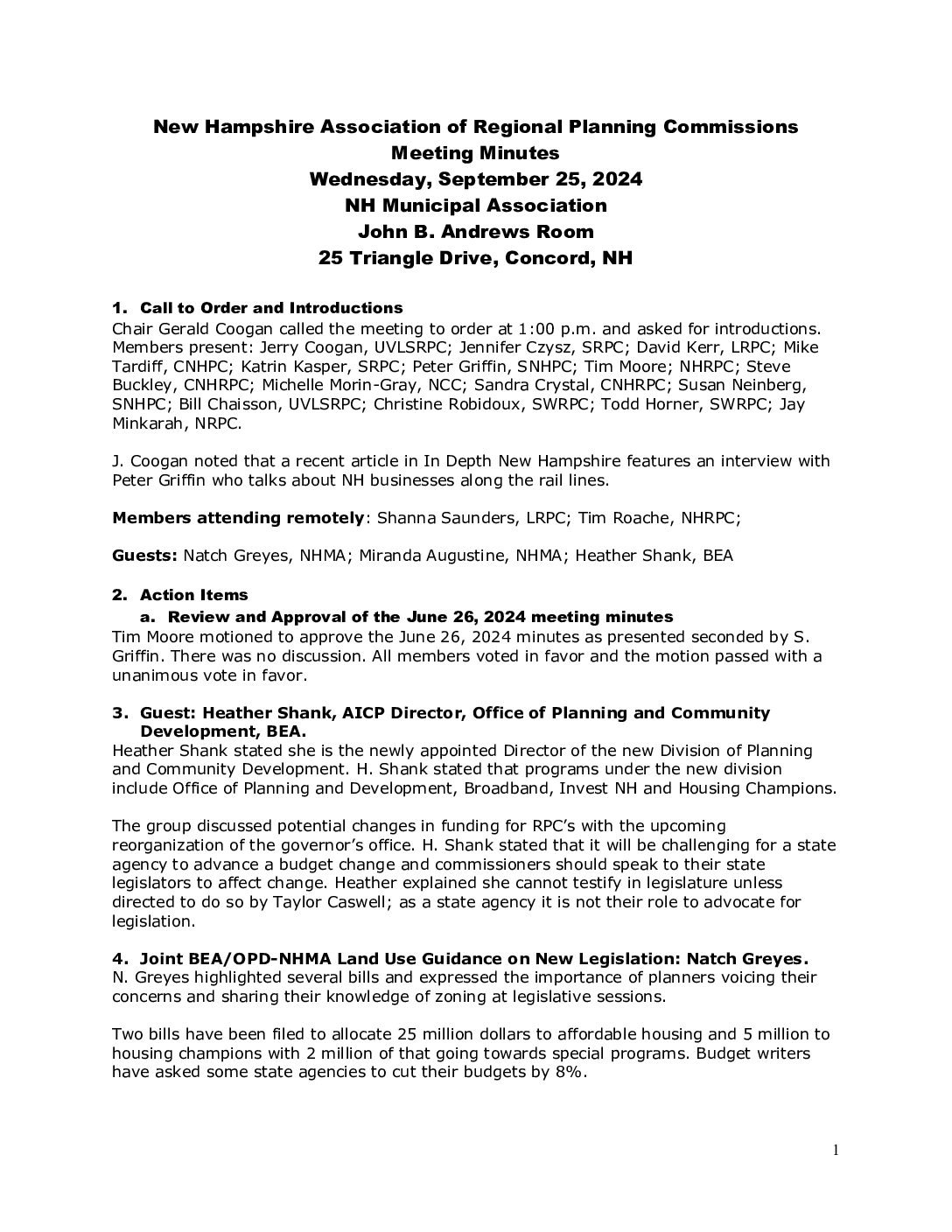 New Hampshire Association of Regional Planning Commissions
Meeting Minutes
Wednesday, September 25, 2024
NH Municipal Association
John B. Andrews Room
25 Triangle Drive, Concord, NH

1. Call to Order and Introductions
Chair Gerald Coogan called the meeting to order at 1:00 p.m. and asked for introductions. Members present: Jerry Coogan, UVLSRPC; Jennifer Czysz, SRPC; David Kerr, LRPC; Mike Tardiff, CNHPC; Katrin Kasper, SRPC; Peter Griffin, SNHPC; Tim Moore; NHRPC; Steve Buckley, CNHRPC; Michelle Morin-Gray, NCC; Sandra Crystal, CNHRPC; Susan Neinberg, SNHPC; Bill Chaisson, UVLSRPC; Christine Robidoux, SWRPC; Todd Horner, SWRPC; Jay Minkarah, NRPC.

J. Coogan noted that a recent article in In Depth New Hampshire features an interview with Peter Griffin who talks about NH businesses along the rail lines.

Members attending remotely: Shanna Saunders, LRPC; Tim Roache, NHRPC;

Guests: Natch Greyes, NHMA; Miranda Augustine, NHMA; Heather Shank, BEA

2. Action Items
a. Review and Approval of the June 26, 2024 meeting minutes
Tim Moore motioned to approve the June 26, 2024 minutes as presented seconded by S. Griffin. There was no discussion. All members voted in favor and the motion passed with a unanimous vote in favor.

3. Guest: Heather Shank, AICP Director, Office of Planning and Community Development, BEA.
Heather Shank stated she is the newly appointed Director of the new Division of Planning and Community Development. H. Shank stated that programs under the new division include Office of Planning and Development, Broadband, Invest NH and Housing Champions.

The group discussed potential changes in funding for RPC's with the upcoming reorganization of the governor's office. H. Shank stated that it will be challenging for a state agency to advance a budget change and commissioners should speak to their state legislators to affect change. Heather explained she cannot testify in legislature unless directed to do so by Taylor Caswell; as a state agency it is not their role to advocate for legislation.

4. Joint BEA/OPD-NHMA Land Use Guidance on New Legislation: Natch Greyes.
N. Greyes highlighted several bills and expressed the importance of planners voicing their concerns and sharing their knowledge of zoning at legislative sessions.

Two bills have been filed to allocate 25 million dollars to affordable housing and 5 million to housing champions with 2 million of that going towards special programs. Budget writers have asked some state agencies to cut their budgets by 8%.

1